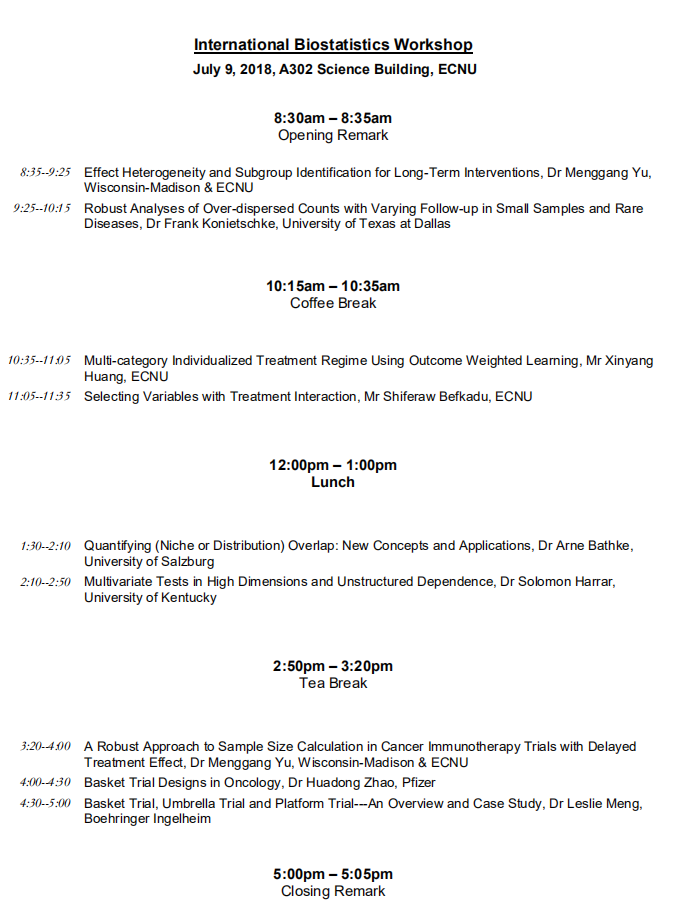 International Biostatistics Workshop
July 9, 2018, A302 Science Building, ECNU

8:30am – 8:35am
Opening Remark

8:35--9:25 Effect Heterogeneity and Subgroup Identification for Long-Term Interventions, Dr Menggang Yu, Wisconsin-Madison & ECNU
9:25--10:15 Robust Analyses of Over-dispersed Counts with Varying Follow-up in Small Samples and Rare Diseases, Dr Frank Konietschke, University of Texas at Dallas

10:15am – 10:35am
Coffee Break

10:35--11:05 Multi-category Individualized Treatment Regime Using Outcome Weighted Learning, Mr Xinyang Huang, ECNU
11:05--11:35 Selecting Variables with Treatment Interaction, Mr Shiferaw Befkadu, ECNU

12:00pm – 1:00pm
Lunch

1:30--2:10 Quantifying (Niche or Distribution) Overlap: New Concepts and Applications, Dr Arne Bathke, University of Salzburg
2:10--2:50 Multivariate Tests in High Dimensions and Unstructured Dependence, Dr Solomon Harrar, University of Kentucky

2:50pm – 3:20pm
Tea Break

3:20--4:00 A Robust Approach to Sample Size Calculation in Cancer Immunotherapy Trials with Delayed Treatment Effect, Dr Menggang Yu, Wisconsin-Madison & ECNU
4:00--4:30 Basket Trial Designs in Oncology, Dr Huadong Zhao, Pfizer
4:30--5:00 Basket Trial, Umbrella Trial and Platform Trial---An Overview and Case Study, Dr Leslie Meng, Boehringer Ingelheim

5:00pm – 5:05pm
Closing Remark